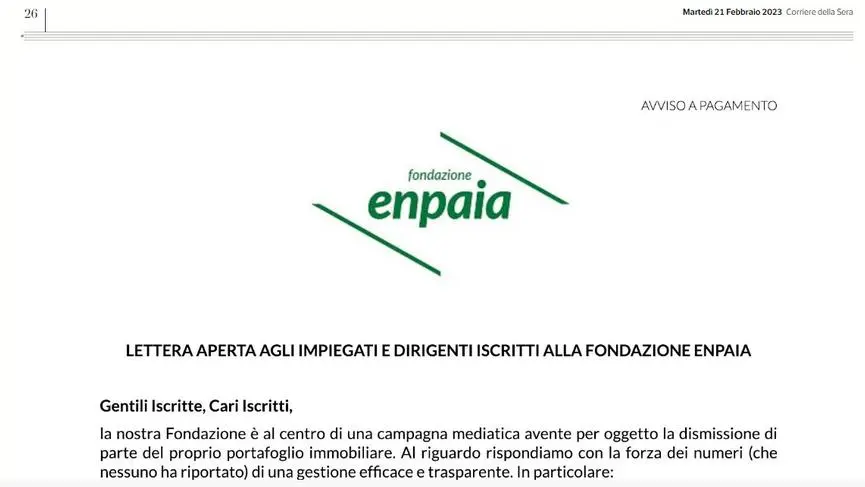 26

Martedì 21 Febbraio 2023 Corriere della Sera

AVVISO A PAGAMENTO

fondazione
enpaia

LETTERA APERTA AGLI IMPIEGATI E DIRIGENTI ISCRITTI ALLA FONDAZIONE ENPAIA

Gentili Iscritte, Cari Iscritti,

la nostra Fondazione è al centro di una campagna mediatica avente per oggetto la dismissione di parte del proprio portafoglio immobiliare. Al riguardo rispondiamo con la forza dei numeri (che nessuno ha riportato) di una gestione efficace e trasparente. In particolare: